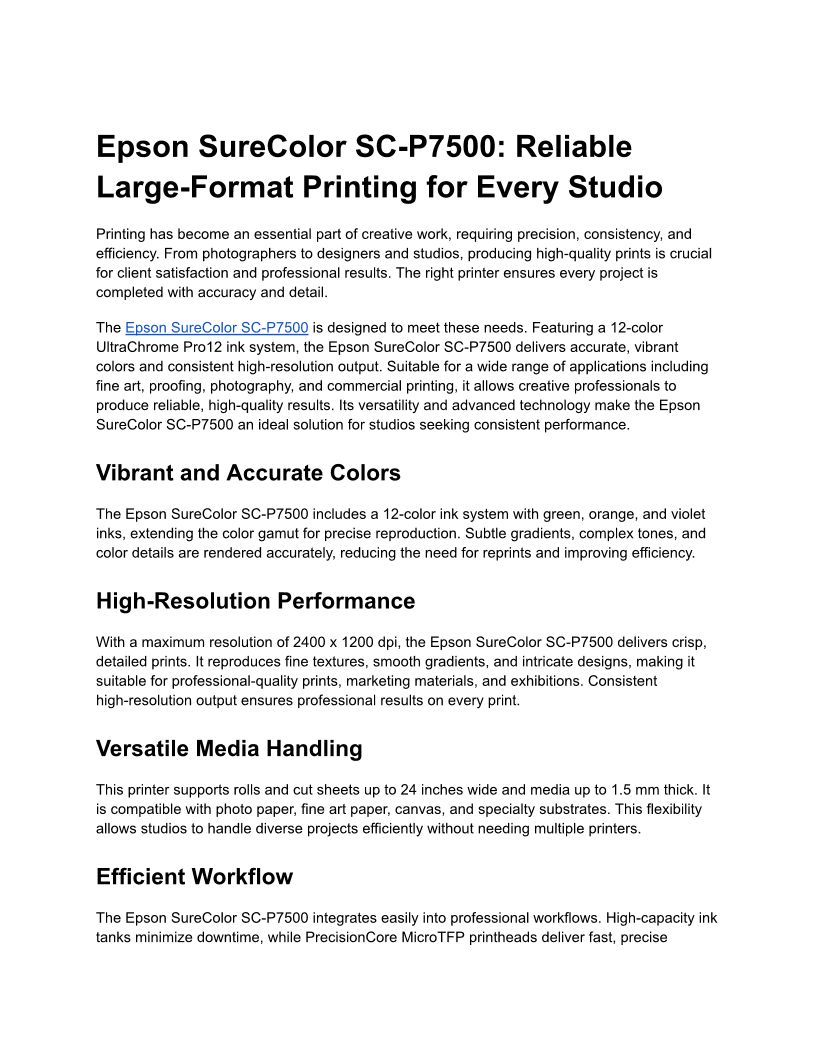 Epson SureColor SC-P7500: Reliable Large-Format Printing for Every Studio

Printing has become an essential part of creative work, requiring precision, consistency, and efficiency. From photographers to designers and studios, producing high-quality prints is crucial for client satisfaction and professional results. The right printer ensures every project is completed with accuracy and detail.

The Epson SureColor SC-P7500 is designed to meet these needs. Featuring a 12-color UltraChrome Pro12 ink system, the Epson SureColor SC-P7500 delivers accurate, vibrant colors and consistent high-resolution output. Suitable for a wide range of applications including fine art, proofing, photography, and commercial printing, it allows creative professionals to produce reliable, high-quality results. Its versatility and advanced technology make the Epson SureColor SC-P7500 an ideal solution for studios seeking consistent performance.

Vibrant and Accurate Colors

The Epson SureColor SC-P7500 includes a 12-color ink system with green, orange, and violet inks, extending the color gamut for precise reproduction. Subtle gradients, complex tones, and color details are rendered accurately, reducing the need for reprints and improving efficiency.

High-Resolution Performance

With a maximum resolution of 2400 x 1200 dpi, the Epson SureColor SC-P7500 delivers crisp, detailed prints. It reproduces fine textures, smooth gradients, and intricate designs, making it suitable for professional-quality prints, marketing materials, and exhibitions. Consistent high-resolution output ensures professional results on every print.

Versatile Media Handling

This printer supports rolls and cut sheets up to 24 inches wide and media up to 1.5 mm thick. It is compatible with photo paper, fine art paper, canvas, and specialty substrates. This flexibility allows studios to handle diverse projects efficiently without needing multiple printers.

Efficient Workflow

The Epson SureColor SC-P7500 integrates easily into professional workflows. High-capacity ink tanks minimize downtime, while PrecisionCore MicroTFP printheads deliver fast, precise